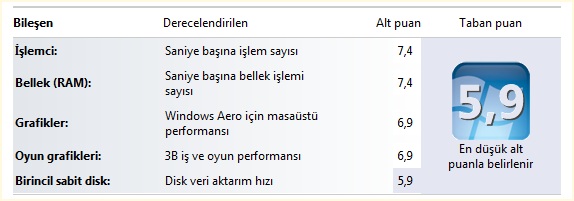 | Bileşen | Derecelendirilen | Alt puan | Taban puan |
|---|---|---|---|
| İşlemci: | Saniye başına işlem sayısı | 7,4 | 5,9 En düşük alt puanla belirlenir |
| Bellek (RAM): | Saniye başına bellek işlemi sayısı | 7,4 | |
| Grafikler: | Windows Aero için masaüstü performansı | 6,9 | |
| Oyun grafikleri: | 3B iş ve oyun performansı | 6,9 | |
| Birincil sabit disk: | Disk veri aktarım hızı | 5,9 | |